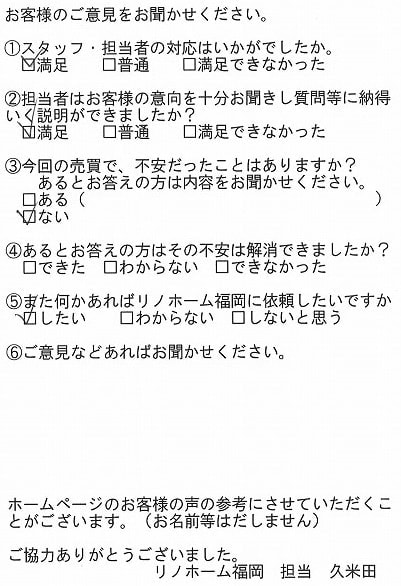 お客様のご意見をお聞かせください。

①スタッフ・担当者の対応はいかがでしたか。
☑満足 ☐普通 ☐満足できなかった

②担当者はお客様の意向を十分お聞きし質問等に納得いく説明ができましたか？
☑満足 ☐普通 ☐満足できなかった

③今回の売買で、不安だったことはありますか？
あるとお答えの方は内容をお聞かせください。
☐ある（ ）
☑ない

④あるとお答えの方はその不安は解消できましたか？
☐できた ☐わからない ☐できなかった

⑤また何かあればリノホーム福岡に依頼したいですか
☑したい ☐わからない ☐しないと思う

⑥ご意見などあればお聞かせください。

ホームページのお客様の声の参考にさせていただくことがございます。（お名前等はだしません）

ご協力ありがとうございました。
リノホーム福岡 担当 久米田